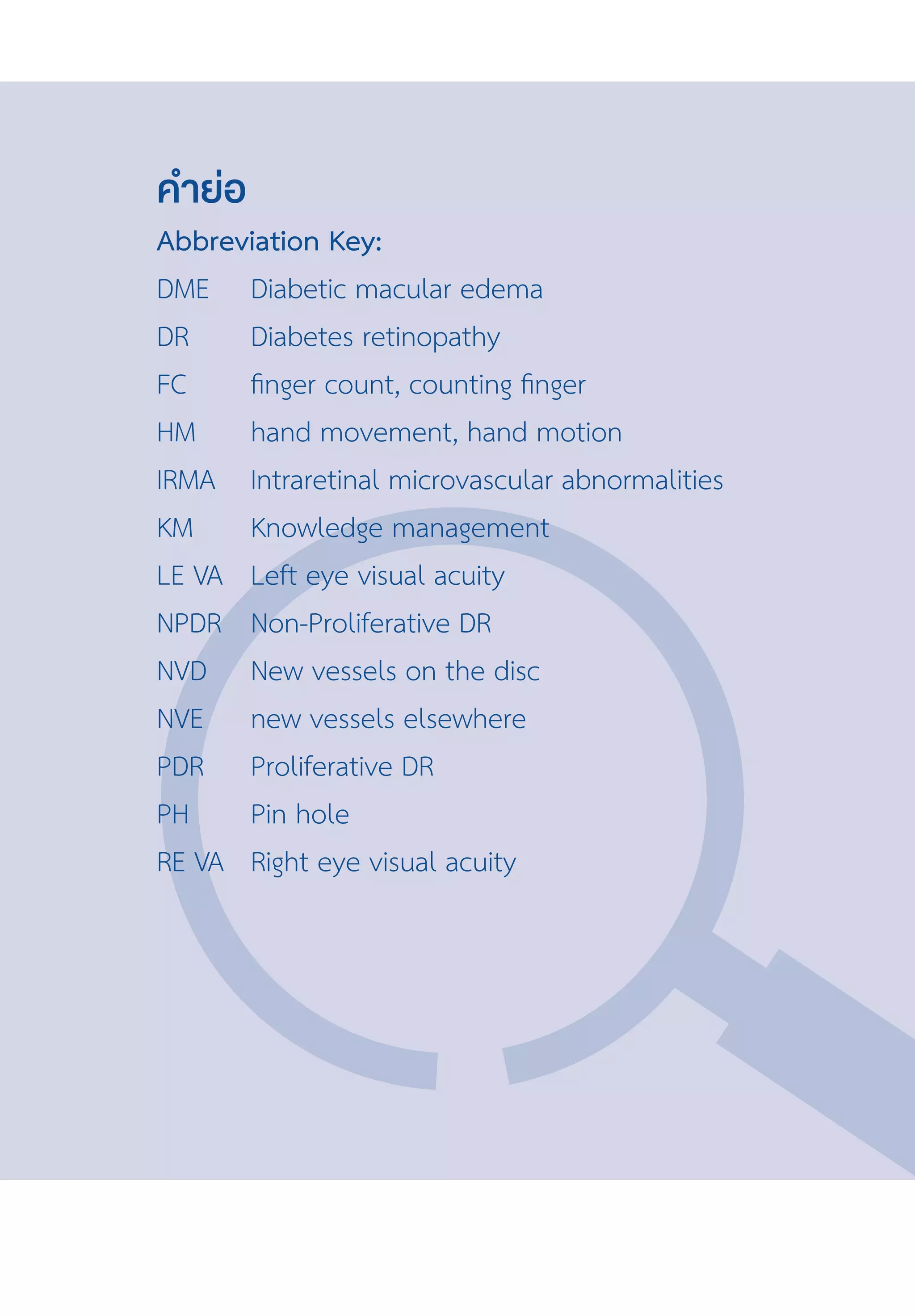 คำย่อ

Abbreviation Key:

DME Diabetic macular edema

DR Diabetes retinopathy

FC finger count, counting finger

HM hand movement, hand motion

IRMA Intraretinal microvascular abnormalities

KM Knowledge management

LE VA Left eye visual acuity

NPDR Non-Proliferative DR

NVD New vessels on the disc

NVE new vessels elsewhere

PDR Proliferative DR

PH Pin hole

RE VA Right eye visual acuity